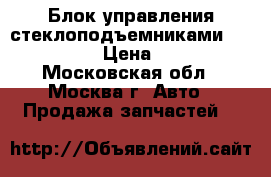 Блок управления стеклоподъемниками
Цена
Московская обл
Москва г Авто
Продажа запчастей

http://Объявлений.сайт